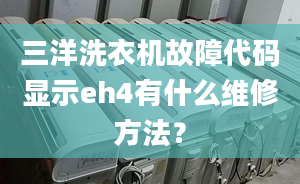 三洋洗衣机故障代码显示eh4有什么维修方法？